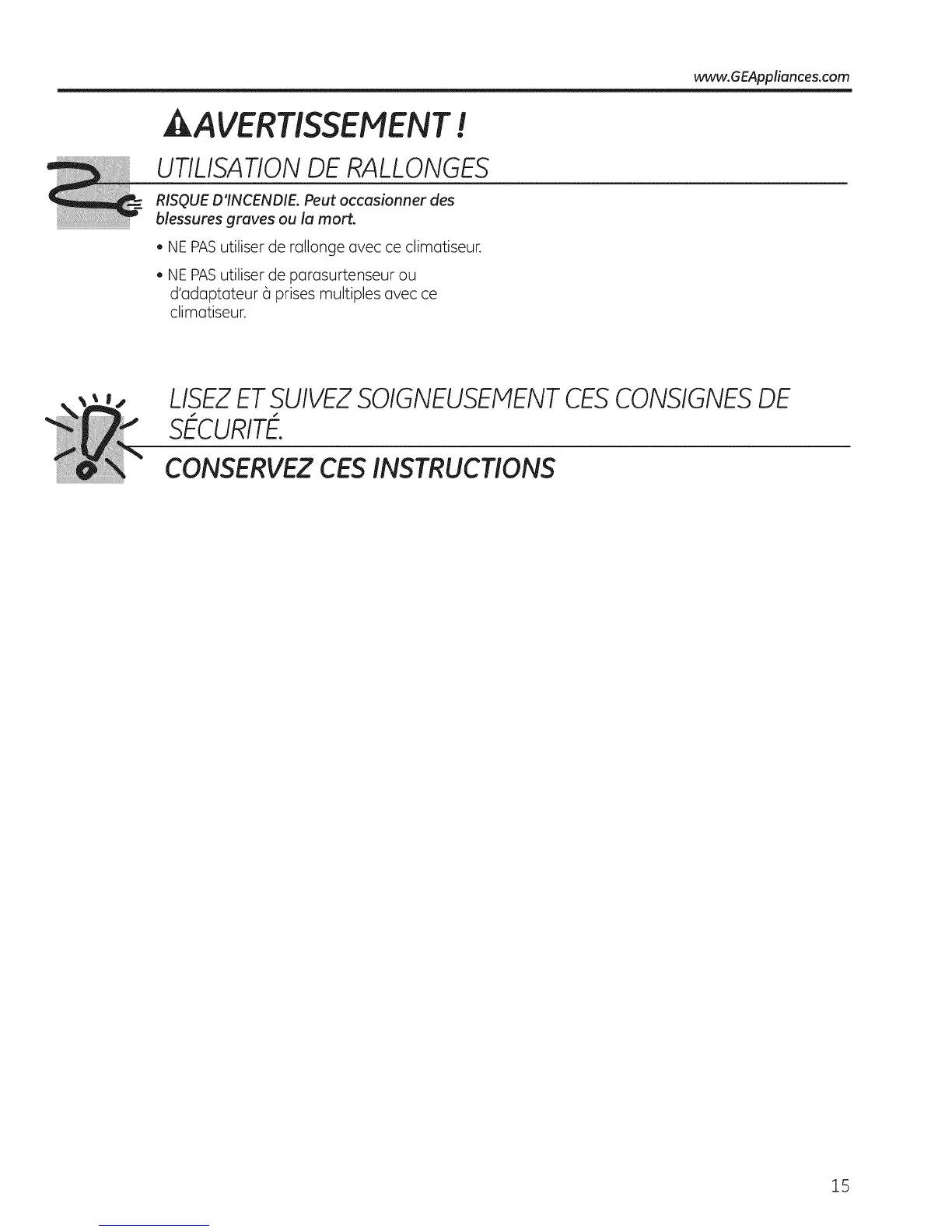 www.GEAppliances.com

AVERTISSEMENT !

UTILISATION DE RALLONGES

RISQUE D'INCENDIE. Peut occasionner des blessures graves ou la mort.

• NE PAS utiliser de rallonge avec ce climatiseur.

• NE PAS utiliser de parasurtenseur ou d'adaptateur à prises multiples avec ce climatiseur.

LISEZ ET SUIVEZ SOIGNEUSEMENT CES CONSIGNES DE SÉCURITÉ.

CONSERVEZ CES INSTRUCTIONS

15